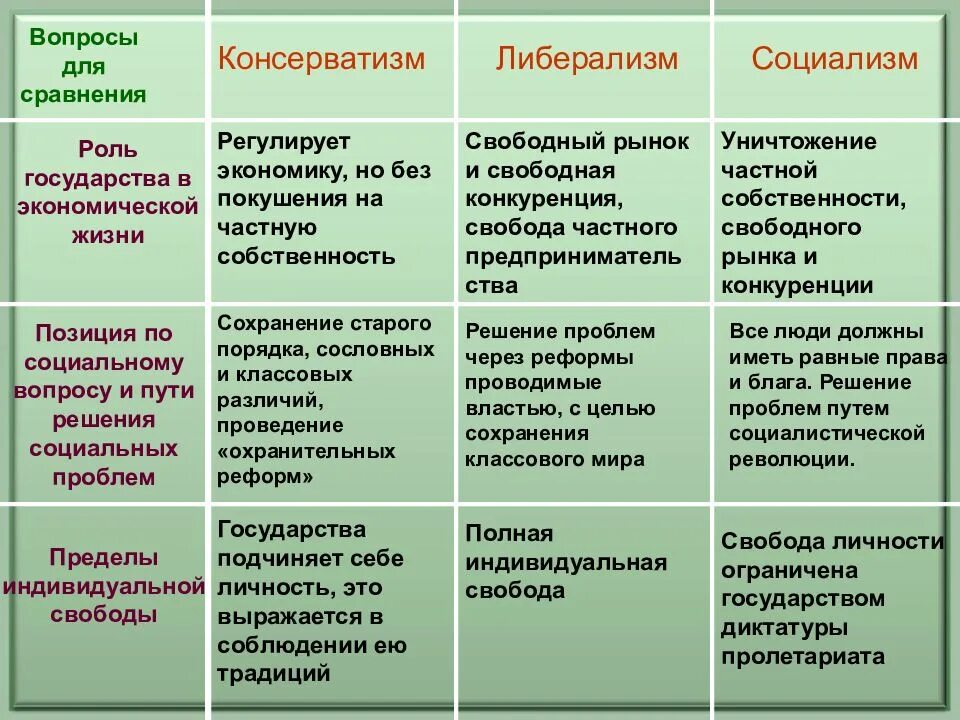 | Вопросы для сравнения | Консерватизм | Либерализм | Социализм |
|---|---|---|---|
| Роль государства в экономической жизни | Регулирует экономику, но без покушения на частную собственность | Свободный рынок и свободная конкуренция, свобода частного предпринимательства | Уничтожение частной собственности, свободного рынка и конкуренции |
| Позиция по социальному вопросу и пути решения социальных проблем | Сохранение старого порядка, сословных и классовых различий, проведение «охранительных реформ» | Решение проблем через реформы проводимые властью, с целью сохранения классового мира | Все люди должны иметь равные права и блага. Решение проблем путем социалистической революции. |
| Пределы индивидуальной свободы | Государства подчиняет себе личность, это выражается в соблюдении ею традиций | Полная индивидуальная свобода | Свобода личности ограничена государством диктатуры пролетариата |